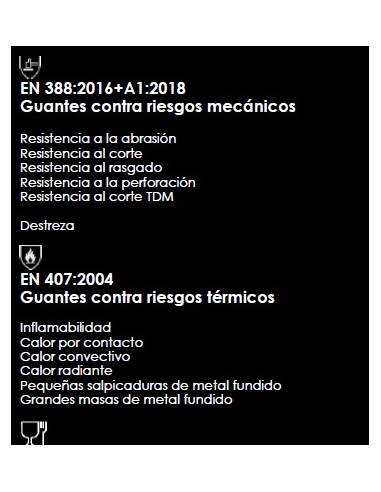 EN 388:2016+A1:2018
Guantes contra riesgos mecánicos

Resistencia a la abrasión
Resistencia al corte
Resistencia al rasgado
Resistencia a la perforación
Resistencia al corte TDM

Destreza

EN 407:2004
Guantes contra riesgos térmicos

Inflamabilidad
Calor por contacto
Calor convectivo
Calor radiante
Pequeñas salpicaduras de metal fundido
Grandes masas de metal fundido